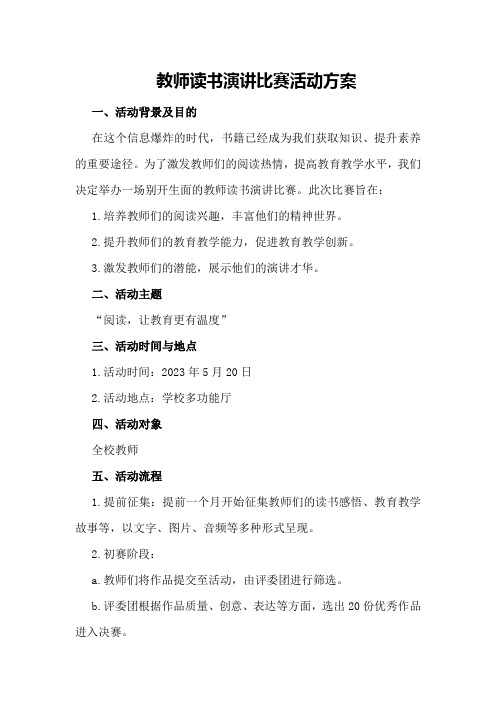 教师读书演讲比赛活动方案

一、活动背景及目的

在这个信息爆炸的时代，书籍已经成为我们获取知识、提升素养的重要途径。为了激发教师们的阅读热情，提高教育教学水平，我们决定举办一场别开生面的教师读书演讲比赛。此次比赛旨在：

1.培养教师们的阅读兴趣，丰富他们的精神世界。

2.提升教师们的教育教学能力，促进教育教学创新。

3.激发教师们的潜能，展示他们的演讲才华。

二、活动主题

“阅读，让教育更有温度”

三、活动时间与地点

1.活动时间：2023年5月20日

2.活动地点：学校多功能厅

四、活动对象

全校教师

五、活动流程

1.提前征集：提前一个月开始征集教师们的读书感悟、教育教学故事等，以文字、图片、音频等多种形式呈现。

2.初赛阶段：

a.教师们将作品提交至活动，由评委团进行筛选。

b.评委团根据作品质量、创意、表达等方面，选出20份优秀作品进入决赛。